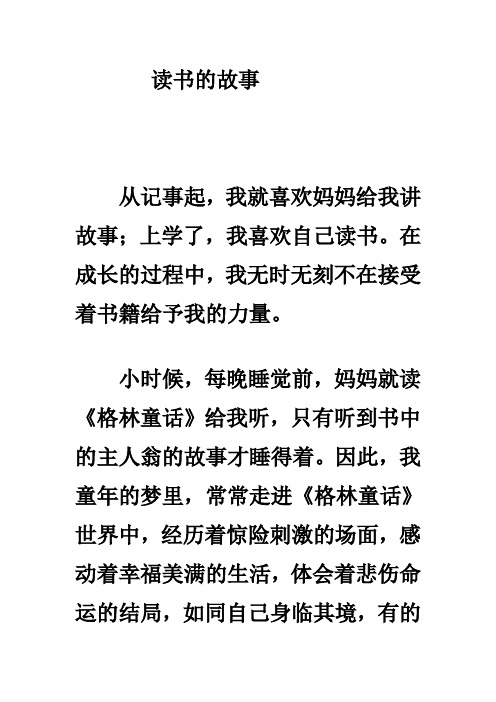 读书的故事

从记事起，我就喜欢妈妈给我讲故事；上学了，我喜欢自己读书。在成长的过程中，我无时无刻不在接受着书籍给予我的力量。

小时候，每晚睡觉前，妈妈就读《格林童话》给我听，只有听到书中的主人翁的故事才睡得着。因此，我童年的梦里，常常走进《格林童话》世界中，经历着惊险刺激的场面，感动着幸福美满的生活，体会着悲伤命运的结局，如同自己身临其境，有的